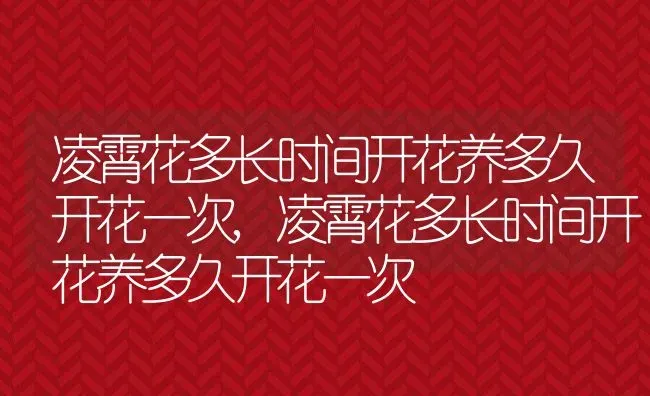 凌霄花多长时间开花养多久开花一次，凌霄花多长时间开花养多久开花一次